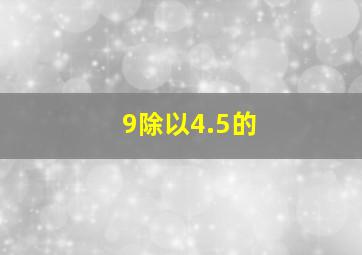 9除以4.5的